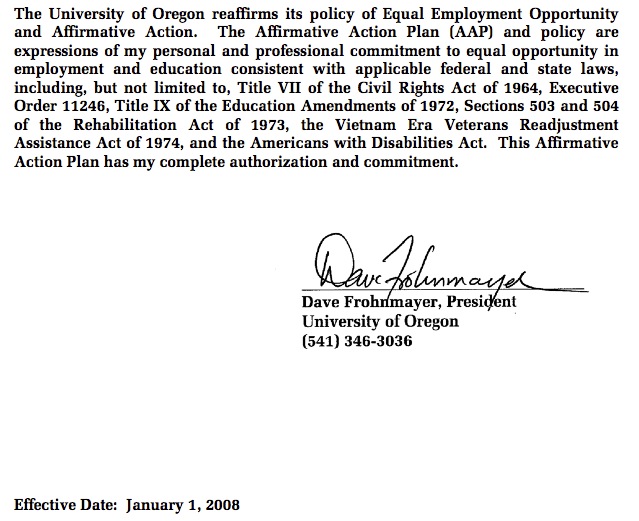 The University of Oregon reaffirms its policy of Equal Employment Opportunity and Affirmative Action. The Affirmative Action Plan (AAP) and policy are expressions of my personal and professional commitment to equal opportunity in employment and education consistent with applicable federal and state laws, including, but not limited to, Title VII of the Civil Rights Act of 1964, Executive Order 11246, Title IX of the Education Amendments of 1972, Sections 503 and 504 of the Rehabilitation Act of 1973, the Vietnam Era Veterans Readjustment Assistance Act of 1974, and the Americans with Disabilities Act. This Affirmative Action Plan has my complete authorization and commitment.

Dave Frohnmayer

Dave Frohnmayer, President
University of Oregon
(541) 346-3036

Effective Date: January 1, 2008